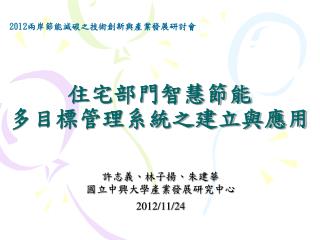 2012兩岸節能減碳之技術創新與產業發展研討會

住宅部門智慧節能
多目標管理系統之建立與應用

許志義、林子揚、朱建華
國立中興大學產業發展研究中心
2012/11/24